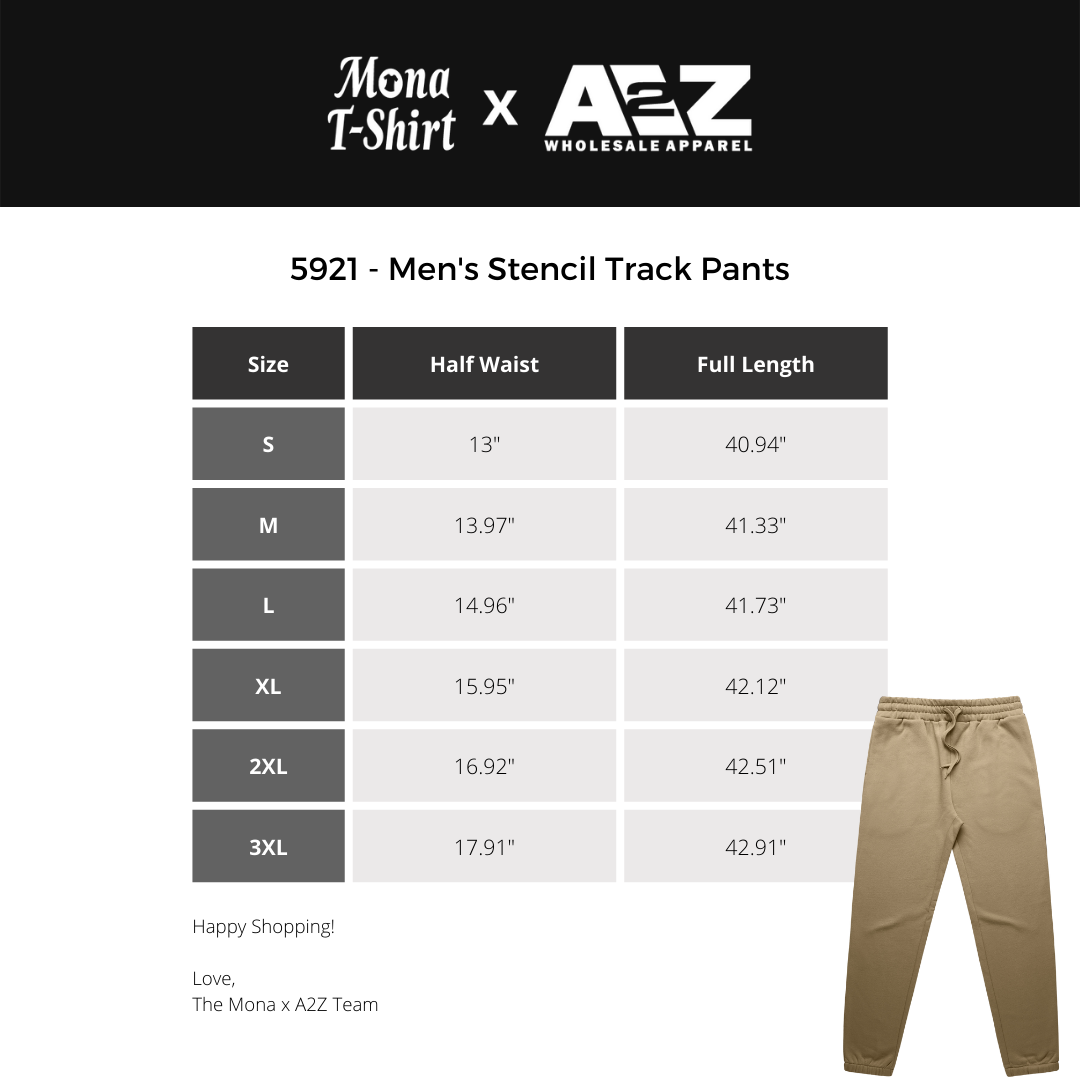 Mona T-Shirt x A2Z WHOLESALE APPAREL

5921 - Men's Stencil Track Pants

| Size | Half Waist | Full Length |
|---|---|---|
| S | 13" | 40.94" |
| M | 13.97" | 41.33" |
| L | 14.96" | 41.73" |
| XL | 15.95" | 42.12" |
| 2XL | 16.92" | 42.51" |
| 3XL | 17.91" | 42.91" |

Happy Shopping!

Love,
The Mona x A2Z Team